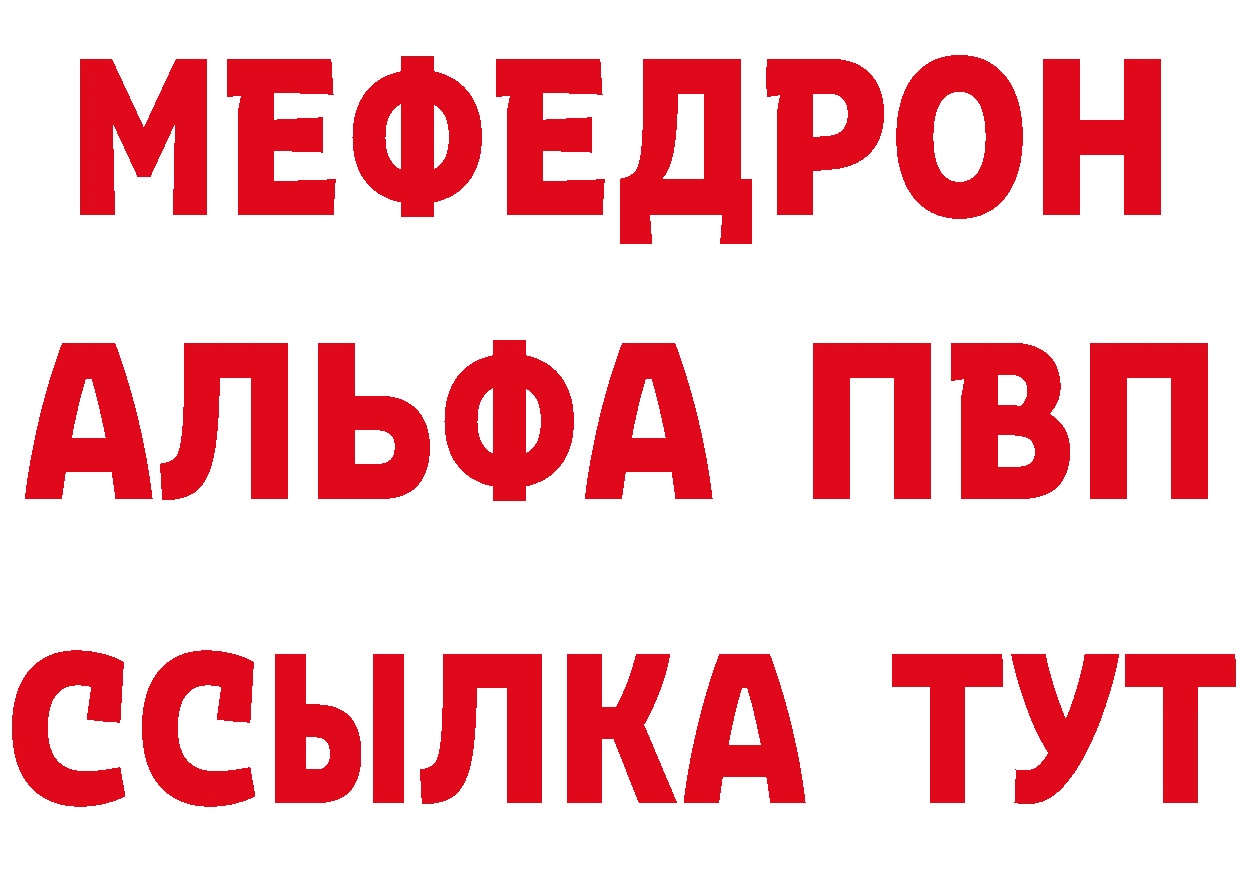 МЕФЕДРОН
АЛЬФА ПВП
ССЫЛКА ТУТ